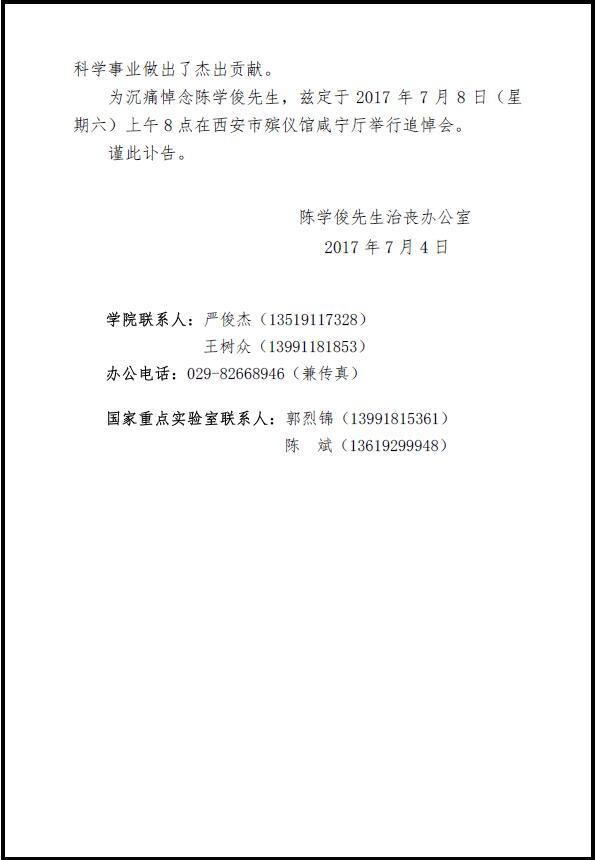 科学事业做出了杰出贡献。

为沉痛悼念陈学俊先生，兹定于 2017 年 7 月 8 日（星期六）上午 8 点在西安市殡仪馆咸宁厅举行追悼会。

谨此讣告。

陈学俊先生治丧办公室
2017 年 7 月 4 日

学院联系人：严俊杰（13519117328）
王树众（13991181853）
办公电话：029-82668946（兼传真）

国家重点实验室联系人：郭烈锦（13991815361）
陈　斌（13619299948）